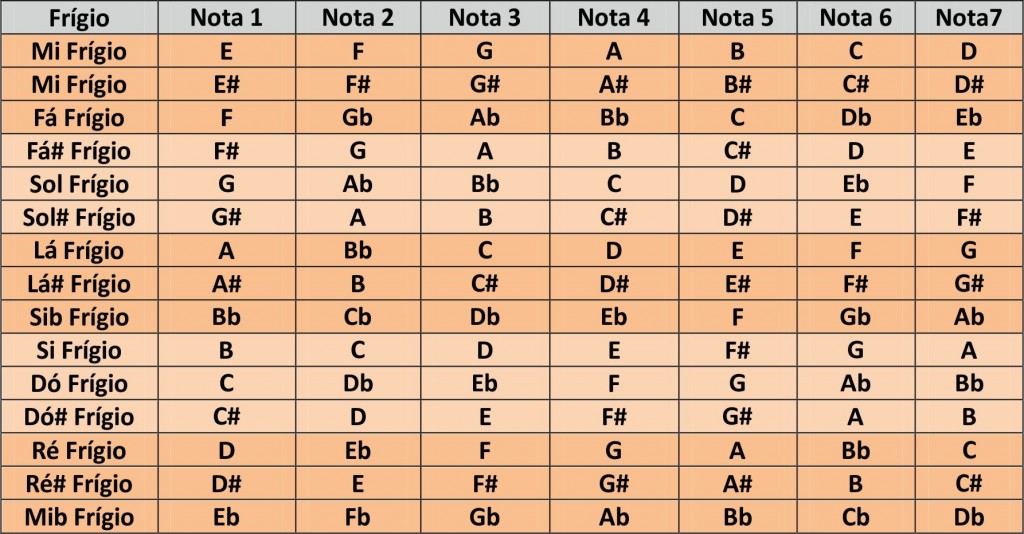 | Frígio | Nota 1 | Nota 2 | Nota 3 | Nota 4 | Nota 5 | Nota 6 | Nota7 |
|---|---|---|---|---|---|---|---|
| Mi Frígio | E | F | G | A | B | C | D |
| Mi Frígio | E# | F# | G# | A# | B# | C# | D# |
| Fá Frígio | F | Gb | Ab | Bb | C | Db | Eb |
| Fá# Frígio | F# | G | A | B | C# | D | E |
| Sol Frígio | G | Ab | Bb | C | D | Eb | F |
| Sol# Frígio | G# | A | B | C# | D# | E | F# |
| Lá Frígio | A | Bb | C | D | E | F | G |
| Lá# Frígio | A# | B | C# | D# | E# | F# | G# |
| Sib Frígio | Bb | Cb | Db | Eb | F | Gb | Ab |
| Si Frígio | B | C | D | E | F# | G | A |
| Dó Frígio | C | Db | Eb | F | G | Ab | Bb |
| Dó# Frígio | C# | D | E | F# | G# | A | B |
| Ré Frígio | D | Eb | F | G | A | Bb | C |
| Ré# Frígio | D# | E | F# | G# | A# | B | C# |
| Mib Frígio | Eb | Fb | Gb | Ab | Bb | Cb | Db |